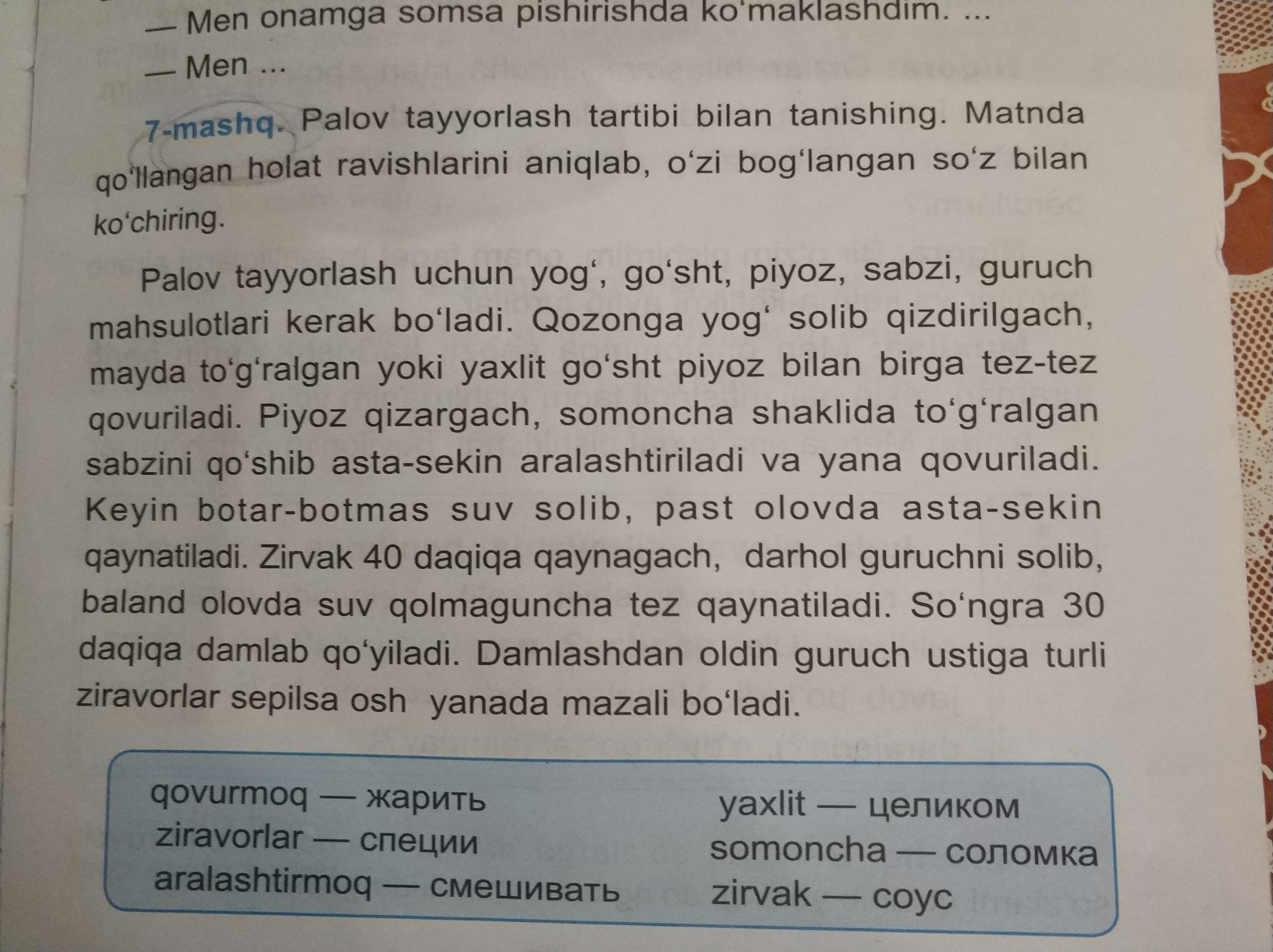 — Men onamga somsa pishirishda ko'maklashdim. ...
— Men ...

7-mashq. Palov tayyorlash tartibi bilan tanishing. Matnda qo'llangan holat ravishlarini aniqlab, o'zi bog'langan so'z bilan ko'chiring.

Palov tayyorlash uchun yog', go'sht, piyoz, sabzi, guruch mahsulotlari kerak bo'ladi. Qozonga yog' solib qizdirilgach, mayda to'g'ralgan yoki yaxlit go'sht piyoz bilan birga tez-tez qovuriladi. Piyoz qizargach, somoncha shaklida to'g'ralgan sabzini qo'shib asta-sekin aralashtiriladi va yana qovuriladi. Keyin botar-botmas suv solib, past olovda asta-sekin qaynatiladi. Zirvak 40 daqiqa qaynagach, darhol guruchni solib, baland olovda suv qolmaguncha tez qaynatiladi. So'ngra 30 daqiqa damlab qo'yiladi. Damlashdan oldin guruch ustiga turli ziravorlar sepilsa osh yanada mazali bo'ladi.

qovurmoq — жарить
ziravorlar — специи
aralashtirmoq — смешивать

yaxlit — целиком
somoncha — соломка
zirvak — соус